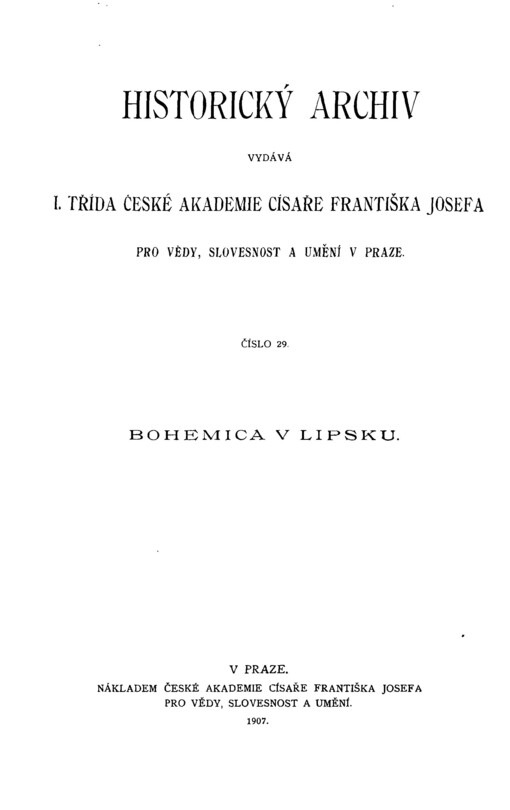 HISTORICKÝ ARCHIV

VYDÁVÁ

I. TŘÍDA ČESKÉ AKADEMIE CÍSAŘE FRANTIŠKA JOSEFA

PRO VĚDY, SLOVESNOST A UMĚNÍ V PRAZE.

ČÍSLO 29.

BOHEMICA V LIPSKU.

V PRAZE.
NÁKLADEM ČESKÉ AKADEMIE CÍSAŘE FRANTIŠKA JOSEFA
PRO VĚDY, SLOVESNOST A UMĚNÍ.
1907.